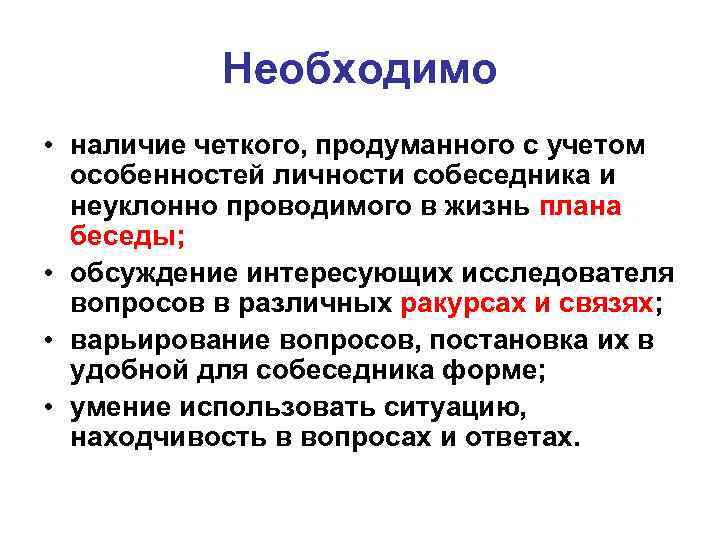 Необходимо

• наличие четкого, продуманного с учетом особенностей личности собеседника и неуклонно проводимого в жизнь плана беседы;
• обсуждение интересующих исследователя вопросов в различных ракурсах и связях;
• варьирование вопросов, постановка их в удобной для собеседника форме;
• умение использовать ситуацию, находчивость в вопросах и ответах.